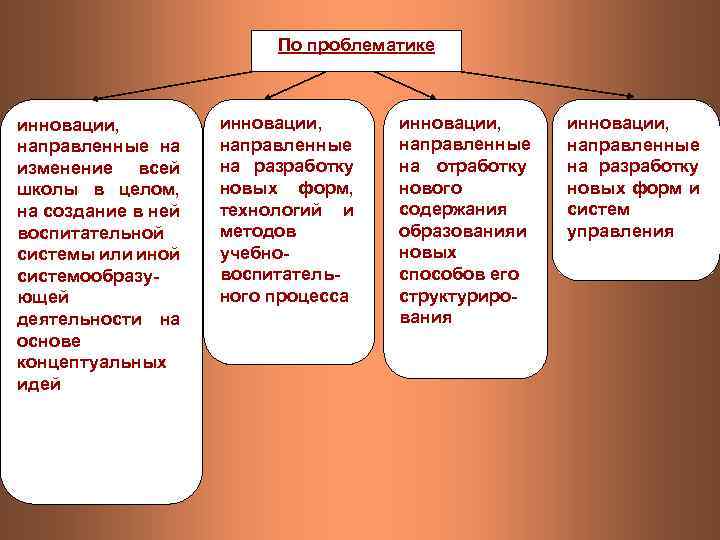 По проблематике

инновации, направленные на изменение всей школы в целом, на создание в ней воспитательной системы или иной системообразующей деятельности на основе концептуальных идей

инновации, направленные на разработку новых форм, технологий и методов учебно-воспитательного процесса

инновации, направленные на отработку нового содержания образованияи новых способов его структурирования

инновации, направленные на разработку новых форм и систем управления